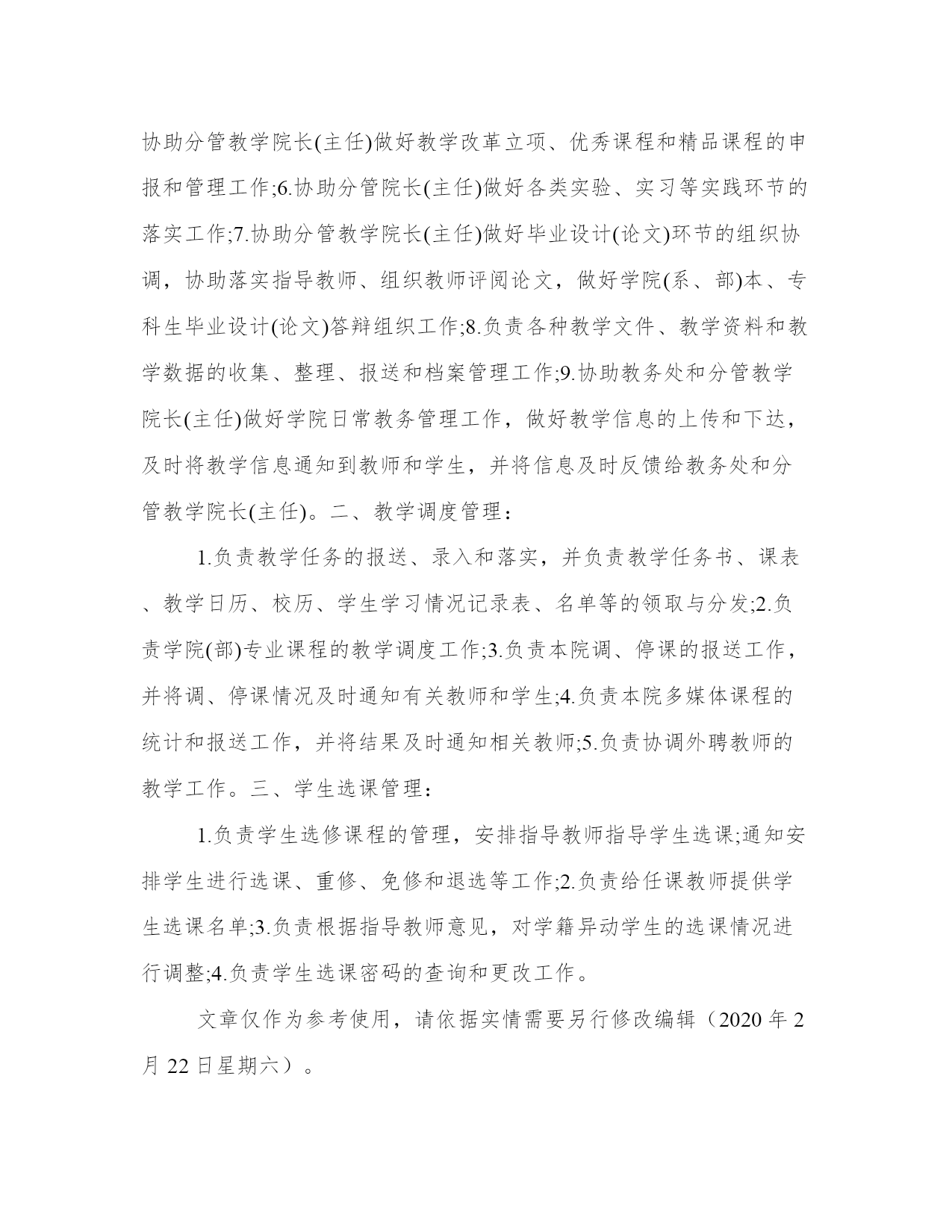 协助分管教学院长(主任)做好教学改革立项、优秀课程和精品课程的申报和管理工作;6.协助分管院长(主任)做好各类实验、实习等实践环节的落实工作;7.协助分管教学院长(主任)做好毕业设计(论文)环节的组织协调，协助落实指导教师、组织教师评阅论文，做好学院(系、部)本、专科生毕业设计(论文)答辩组织工作;8.负责各种教学文件、教学资料和教学数据的收集、整理、报送和档案管理工作;9.协助教务处和分管教学院长(主任)做好学院日常教务管理工作，做好教学信息的上传和下达，及时将教学信息通知到教师和学生，并将信息及时反馈给教务处和分管教学院长(主任)。二、教学调度管理：

1.负责教学任务的报送、录入和落实，并负责教学任务书、课表、教学日历、校历、学生学习情况记录表、名单等的领取与分发;2.负责学院(部)专业课程的教学调度工作;3.负责本院调、停课的报送工作，并将调、停课情况及时通知有关教师和学生;4.负责本院多媒体课程的统计和报送工作，并将结果及时通知相关教师;5.负责协调外聘教师的教学工作。三、学生选课管理：

1.负责学生选修课程的管理，安排指导教师指导学生选课;通知安排学生进行选课、重修、免修和退选等工作;2.负责给任课教师提供学生选课名单;3.负责根据指导教师意见，对学籍异动学生的选课情况进行调整;4.负责学生选课密码的查询和更改工作。

文章仅作为参考使用，请依据实情需要另行修改编辑（2020 年 2 月 22 日星期六）。